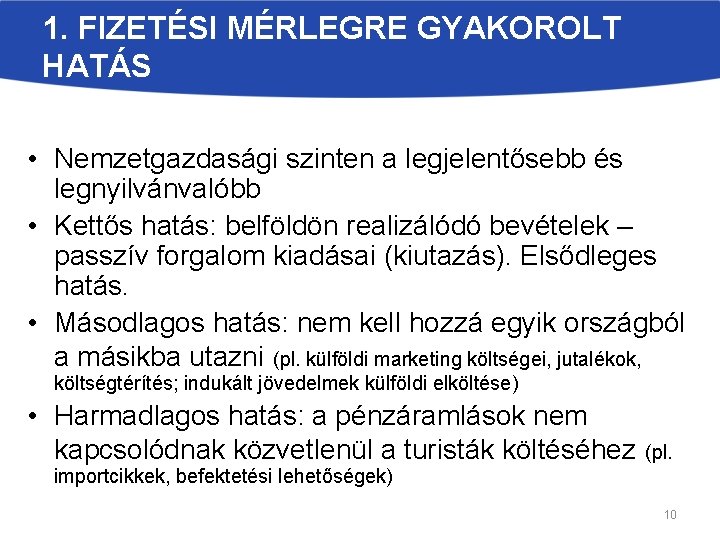 1. FIZETÉSI MÉRLEGRE GYAKOROLT HATÁS

• Nemzetgazdasági szinten a legjelentősebb és legnyilvánvalóbb

• Kettős hatás: belföldön realizálódó bevételek – passzív forgalom kiadásai (kiutazás). Elsődleges hatás.

• Másodlagos hatás: nem kell hozzá egyik országból a másikba utazni (pl. külföldi marketing költségei, jutalékok, költségtérítés; indukált jövedelmek külföldi elköltése)

• Harmadlagos hatás: a pénzáramlások nem kapcsolódnak közvetlenül a turisták költéséhez (pl. importcikkek, befektetési lehetőségek)

10